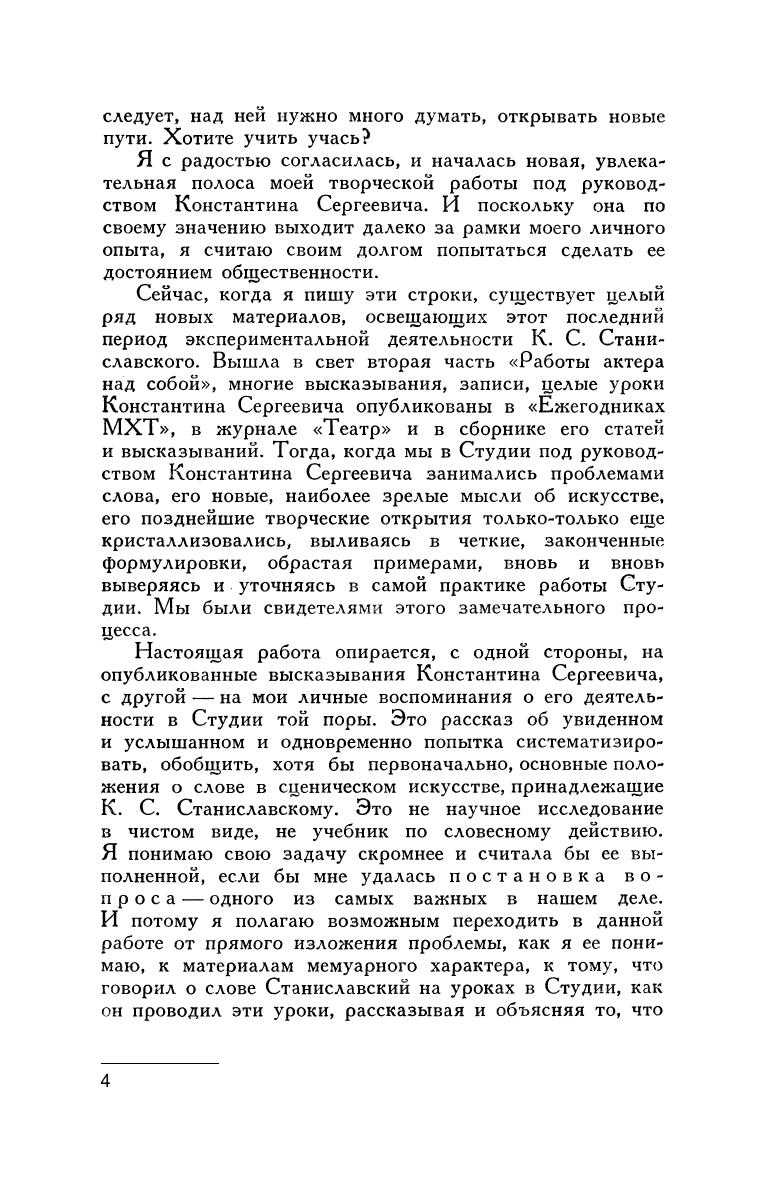 следует, над ней нужно много думать, открывать новые пути. Хотите учить учась?

Я с радостью согласилась, и началась новая, увлекательная полоса моей творческой работы под руководством Константина Сергеевича. И поскольку она по своему значению выходит далеко за рамки моего личного опыта, я считаю своим долгом попытаться сделать ее достоянием общественности.

Сейчас, когда я пишу эти строки, существует целый ряд новых материалов, освещающих этот последний период экспериментальной деятельности К. С. Станиславского. Вышла в свет вторая часть «Работы актера над собой», многие высказывания, записи, целые уроки Константина Сергеевича опубликованы в «Ежегодниках МХТ», в журнале «Театр» и в сборнике его статей и высказываний. Тогда, когда мы в Студии под руководством Константина Сергеевича занимались проблемами слова, его новые, наиболее зрелые мысли об искусстве, его позднейшие творческие открытия только-только еще кристаллизовались, выливаясь в четкие, законченные формулировки, обрастая примерами, вновь и вновь выверяясь и уточняясь в самой практике работы Студии. Мы были свидетелями этого замечательного процесса.

Настоящая работа опирается, с одной стороны, на опубликованные высказывания Константина Сергеевича, с другой — на мои личные воспоминания о его деятельности в Студии той поры. Это рассказ об увиденном и услышанном и одновременно попытка систематизировать, обобщить, хотя бы первоначально, основные положения о слове в сценическом искусстве, принадлежащие К. С. Станиславскому. Это не научное исследование в чистом виде, не учебник по словесному действию. Я понимаю свою задачу скромнее и считала бы ее выполненной, если бы мне удалась постановка вопроса — одного из самых важных в нашем деле. И потому я полагаю возможным переходить в данной работе от прямого изложения проблемы, как я ее понимаю, к материалам мемуарного характера, к тому, что говорил о слове Станиславский на уроках в Студии, как он проводил эти уроки, рассказывая и объясняя то, что

4